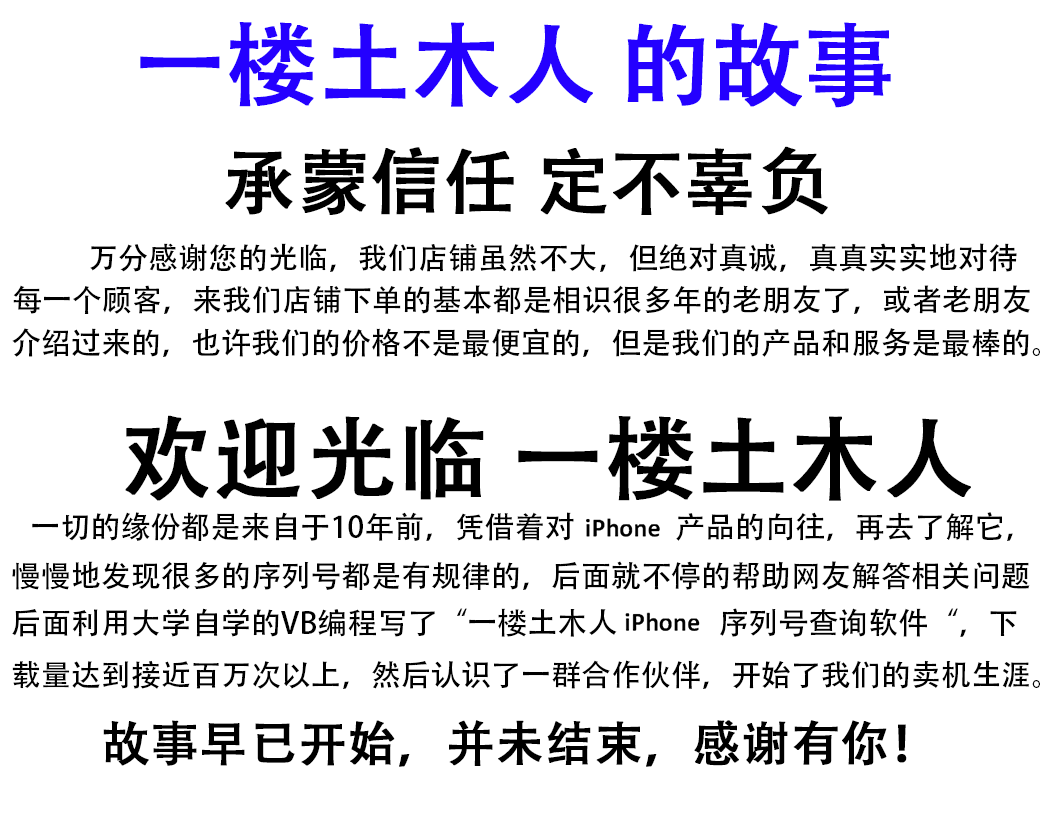 一楼土木人 的故事

承蒙信任 定不辜负

万分感谢您的光临，我们店铺虽然不大，但绝对真诚，真真实实地对待每一个顾客，来我们店铺下单的基本都是相识很多年的老朋友了，或者老朋友介绍过来的，也许我们的价格不是最便宜的，但是我们的产品和服务是最棒的。

欢迎光临 一楼土木人

一切的缘份都是来自于10年前，凭借着对iPhone产品的向往，再去了解它，慢慢地发现很多的序列号都是有规律的，后面就不停的帮助网友解答相关问题后面利用大学自学的VB编程写了“一楼土木人iPhone序列号查询软件“，下载量达到接近百万次以上，然后认识了一群合作伙伴，开始了我们的卖机生涯。

故事早已开始，并未结束，感谢有你！